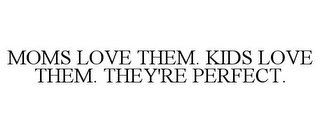 MOMS LOVE THEM. KIDS LOVE THEM. THEY'RE PERFECT.